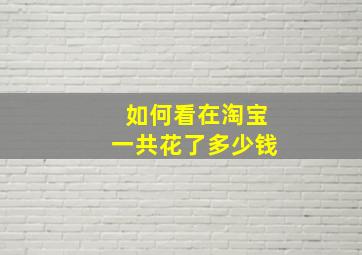 如何看在淘宝
一共花了多少钱